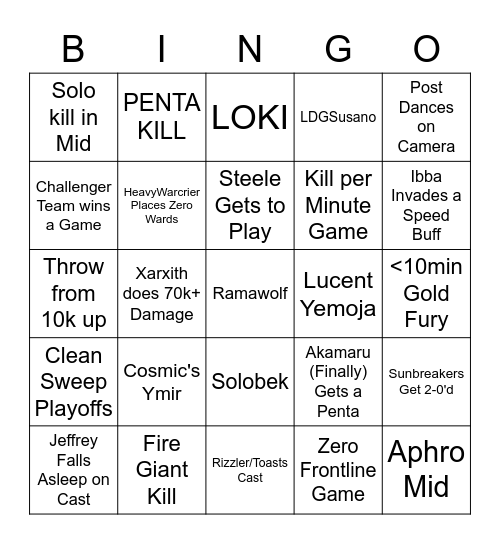 | B | I | N | G | O |
|---|---|---|---|---|
| Solo kill in Mid | PENTA KILL | LOKI | LDGSusano | Post Dances on Camera |
| Challenger Team wins a Game | HeavyWarcrier Places Zero Wards | Steele Gets to Play | Kill per Minute Game | Ibba Invades a Speed Buff |
| Throw from 10k up | Xarxith does 70k+ Damage | Ramawolf | Lucent Yemoja | <10min Gold Fury |
| Clean Sweep Playoffs | Cosmic's Ymir | Solobek | Akamaru (Finally) Gets a Penta | Sunbreakers Get 2-0'd |
| Jeffrey Falls Asleep on Cast | Fire Giant Kill | Rizzler/Toasts Cast | Zero Frontline Game | Aphro Mid |